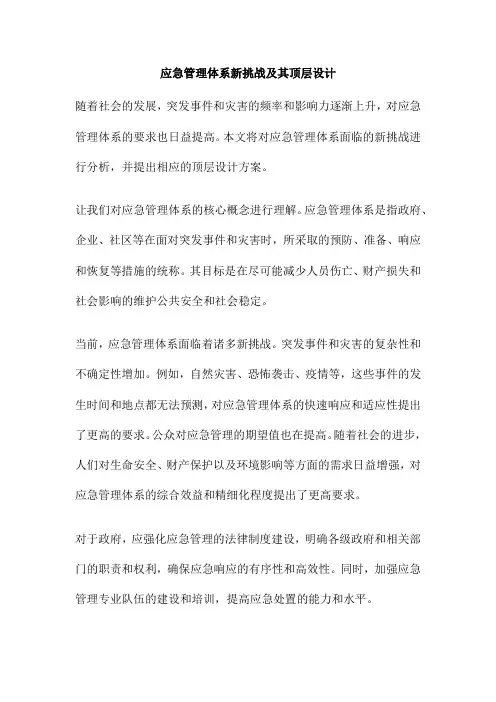 应急管理体系新挑战及其顶层设计

随着社会的发展，突发事件和灾害的频率和影响力逐渐上升，对应急管理体系的要求也日益提高。本文将对应急管理体系面临的新挑战进行分析，并提出相应的顶层设计方案。

让我们对应急管理体系的核心概念进行理解。应急管理体系是指政府、企业、社区等在面对突发事件和灾害时，所采取的预防、准备、响应和恢复等措施的统称。其目标是在尽可能减少人员伤亡、财产损失和社会影响的维护公共安全和社会稳定。

当前，应急管理体系面临着诸多新挑战。突发事件和灾害的复杂性和不确定性增加。例如，自然灾害、恐怖袭击、疫情等，这些事件的发生时间和地点都无法预测，对应急管理体系的快速响应和适应性提出了更高的要求。公众对应急管理的期望值也在提高。随着社会的进步，人们对生命安全、财产保护以及环境影响等方面的需求日益增强，对应急管理体系的综合效益和精细化程度提出了更高要求。

对于政府，应强化应急管理的法律制度建设，明确各级政府和相关部门的职责和权利，确保应急响应的有序性和高效性。同时，加强应急管理专业队伍的建设和培训，提高应急处置的能力和水平。